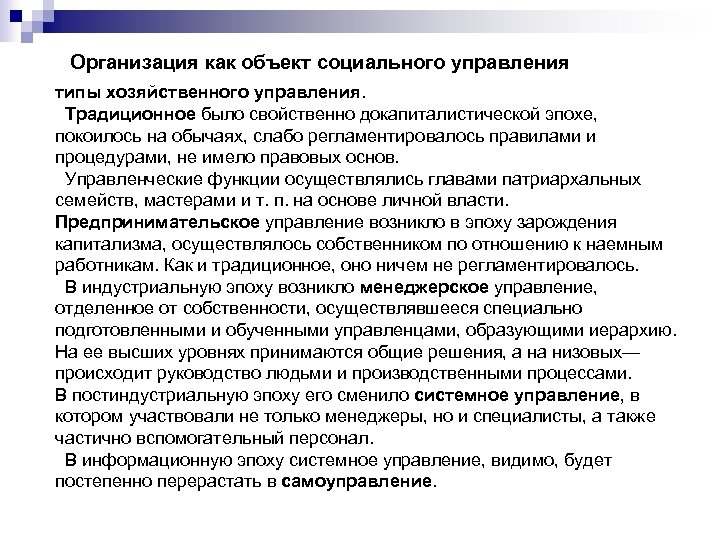 Организация как объект социального управления

типы хозяйственного управления.

Традиционное было свойственно докапиталистической эпохе, покоилось на обычаях, слабо регламентировалось правилами и процедурами, не имело правовых основ.

Управленческие функции осуществлялись главами патриархальных семейств, мастерами и т. п. на основе личной власти.

Предпринимательское управление возникло в эпоху зарождения капитализма, осуществлялось собственником по отношению к наемным работникам. Как и традиционное, оно ничем не регламентировалось.

В индустриальную эпоху возникло менеджерское управление, отделенное от собственности, осуществлявшееся специально подготовленными и обученными управленцами, образующими иерархию. На ее высших уровнях принимаются общие решения, а на низовых— происходит руководство людьми и производственными процессами.

В постиндустриальную эпоху его сменило системное управление, в котором участвовали не только менеджеры, но и специалисты, а также частично вспомогательный персонал.

В информационную эпоху системное управление, видимо, будет постепенно перерастать в самоуправление.